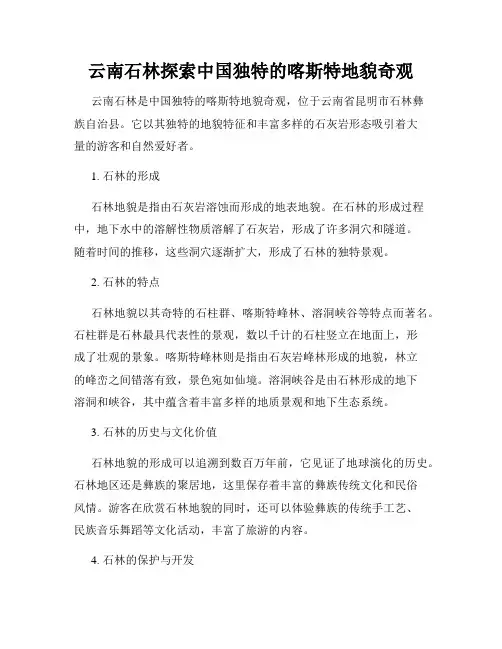 云南石林探索中国独特的喀斯特地貌奇观

云南石林是中国独特的喀斯特地貌奇观，位于云南省昆明市石林彝族自治县。它以其独特的地貌特征和丰富多样的石灰岩形态吸引着大量的游客和自然爱好者。

1. 石林的形成

石林地貌是指由石灰岩溶蚀而形成的地表地貌。在石林的形成过程中，地下水中的溶解性物质溶解了石灰岩，形成了许多洞穴和隧道。随着时间的推移，这些洞穴逐渐扩大，形成了石林的独特景观。

2. 石林的特点

石林地貌以其奇特的石柱群、喀斯特峰林、溶洞峡谷等特点而著名。石柱群是石林最具代表性的景观，数以千计的石柱竖立在地面上，形成了壮观的景象。喀斯特峰林则是指由石灰岩峰林形成的地貌，林立的峰峦之间错落有致，景色宛如仙境。溶洞峡谷是由石林形成的地下溶洞和峡谷，其中蕴含着丰富多样的地质景观和地下生态系统。

3. 石林的历史与文化价值

石林地貌的形成可以追溯到数百万年前，它见证了地球演化的历史。石林地区还是彝族的聚居地，这里保存着丰富的彝族传统文化和民俗风情。游客在欣赏石林地貌的同时，还可以体验彝族的传统手工艺、民族音乐舞蹈等文化活动，丰富了旅游的内容。

4. 石林的保护与开发